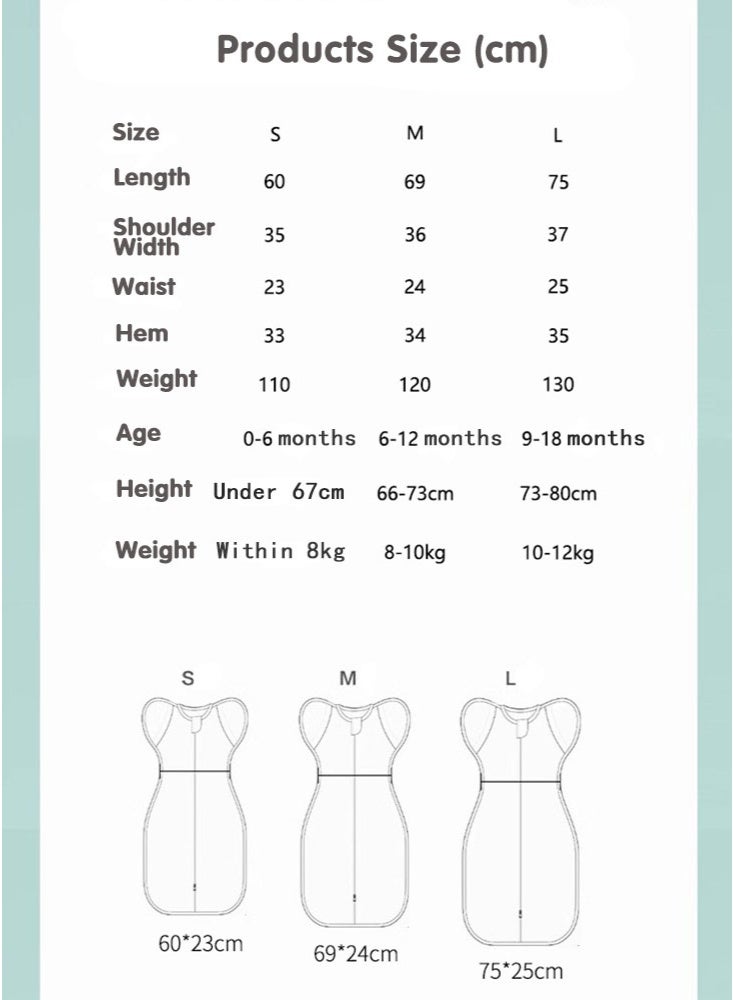 Products Size (cm)

| Size | S | M | L |
|---|---|---|---|
| Length | 60 | 69 | 75 |
| Shoulder Width | 35 | 36 | 37 |
| Waist | 23 | 24 | 25 |
| Hem | 33 | 34 | 35 |
| Weight | 110 | 120 | 130 |
| Age | 0-6 months | 6-12 months | 9-18 months |
| Height | Under 67cm | 66-73cm | 73-80cm |
| Weight | Within 8kg | 8-10kg | 10-12kg |

S

M

L

60*23cm

69*24cm

75*25cm